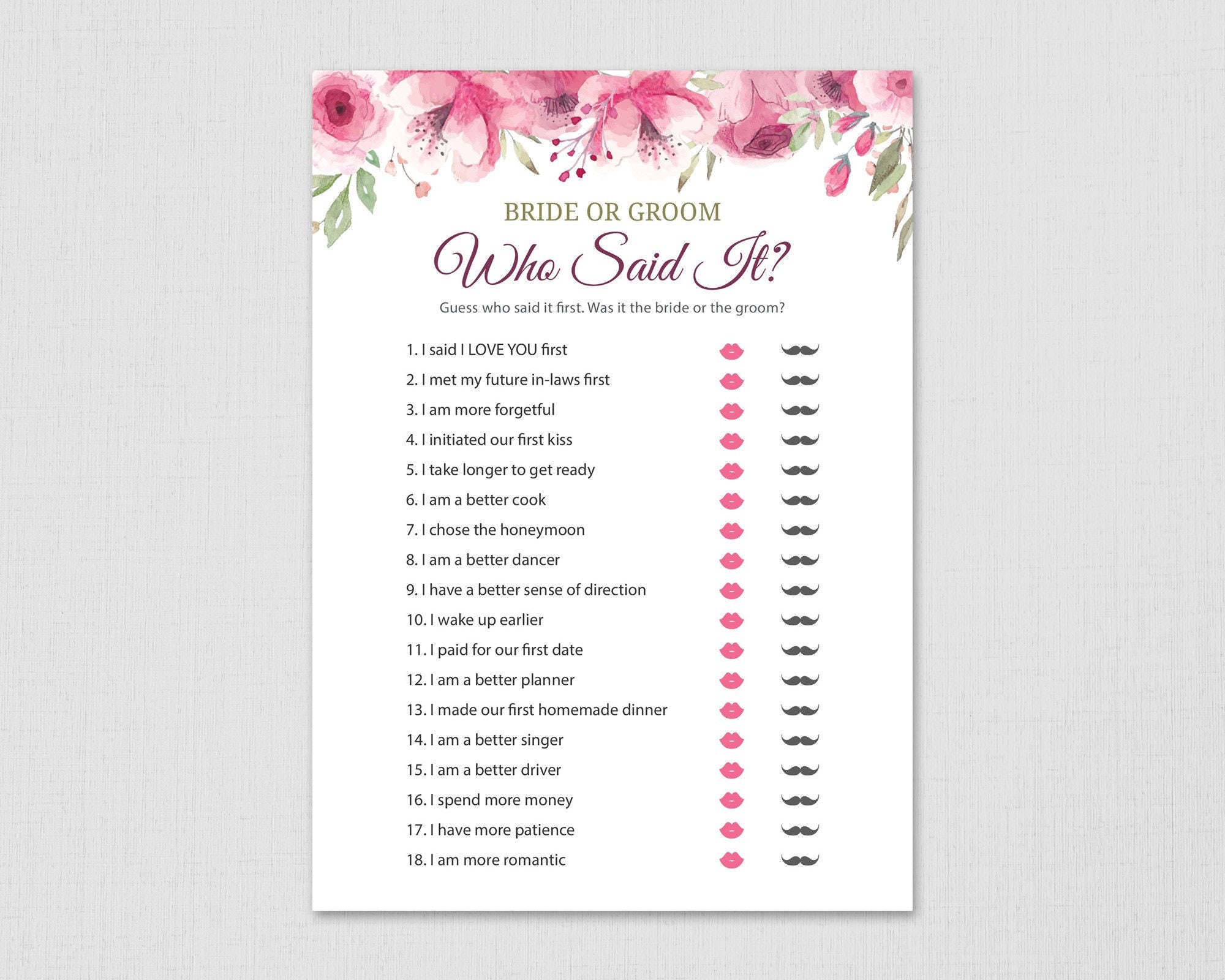 BRIDE OR GROOM

Who Said It?

Guess who said it first. Was it the bride or the groom?

1. I said I LOVE YOU first
2. I met my future in-laws first
3. I am more forgetful
4. I initiated our first kiss
5. I take longer to get ready
6. I am a better cook
7. I chose the honeymoon
8. I am a better dancer
9. I have a better sense of direction
10. I wake up earlier
11. I paid for our first date
12. I am a better planner
13. I made our first homemade dinner
14. I am a better singer
15. I am a better driver
16. I spend more money
17. I have more patience
18. I am more romantic